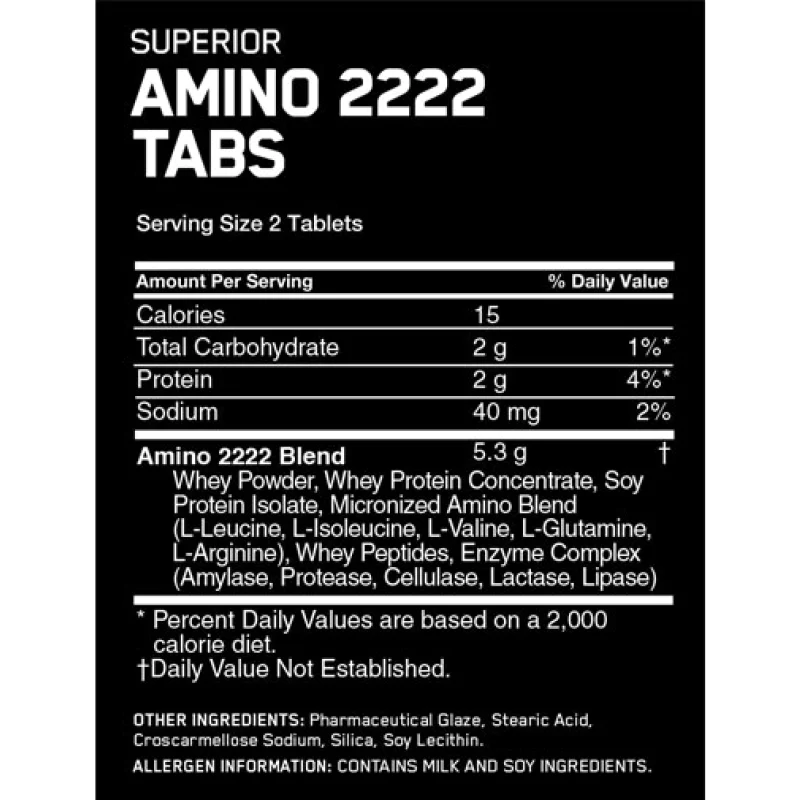 SUPERIOR
AMINO 2222
TABS

Serving Size 2 Tablets

| Amount Per Serving | | % Daily Value |
|---|---|---|
| Calories | 15 | |
| Total Carbohydrate | 2 g | 1%* |
| Protein | 2 g | 4%* |
| Sodium | 40 mg | 2% |
| Amino 2222 Blend | 5.3 g | † |

Whey Powder, Whey Protein Concentrate, Soy Protein Isolate, Micronized Amino Blend (L-Leucine, L-Isoleucine, L-Valine, L-Glutamine, L-Arginine), Whey Peptides, Enzyme Complex (Amylase, Protease, Cellulase, Lactase, Lipase)

* Percent Daily Values are based on a 2,000 calorie diet.
†Daily Value Not Established.

OTHER INGREDIENTS: Pharmaceutical Glaze, Stearic Acid, Croscarmellose Sodium, Silica, Soy Lecithin.
ALLERGEN INFORMATION: CONTAINS MILK AND SOY INGREDIENTS.